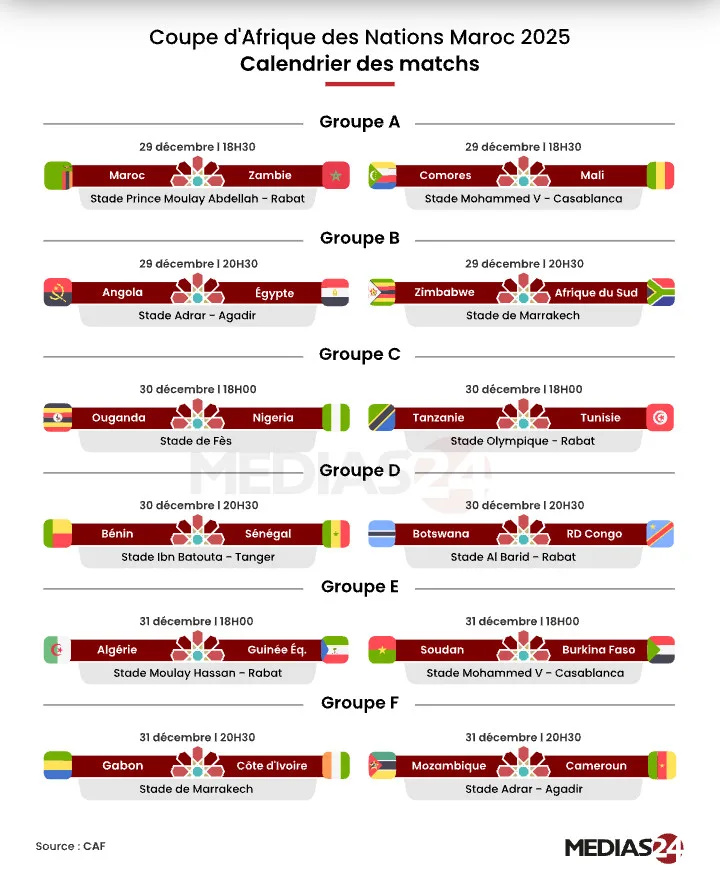 Coupe d'Afrique des Nations Maroc 2025
Calendrier des matchs

Groupe A

29 décembre | 18H30
Maroc Zambie
Stade Prince Moulay Abdellah - Rabat

29 décembre | 18H30
Comores Mali
Stade Mohammed V - Casablanca

Groupe B

29 décembre | 20H30
Angola Égypte
Stade Adrar - Agadir

29 décembre | 20H30
Zimbabwe Afrique du Sud
Stade de Marrakech

Groupe C

30 décembre | 18H00
Ouganda Nigeria
Stade de Fès

30 décembre | 18H00
Tanzanie Tunisie
Stade Olympique - Rabat

MEDIAS24

Groupe D

30 décembre | 20H30
Bénin Sénégal
Stade Ibn Batouta - Tanger

30 décembre | 20H30
Botswana RD Congo
Stade Al Barid - Rabat

Groupe E

31 décembre | 18H00
Algérie Guinée Éq.
Stade Moulay Hassan - Rabat

31 décembre | 18H00
Soudan Burkina Faso
Stade Mohammed V - Casablanca

Groupe F

31 décembre | 20H30
Gabon Côte d'Ivoire
Stade de Marrakech

31 décembre | 20H30
Mozambique Cameroun
Stade Adrar - Agadir

Source : CAF

MEDIAS24